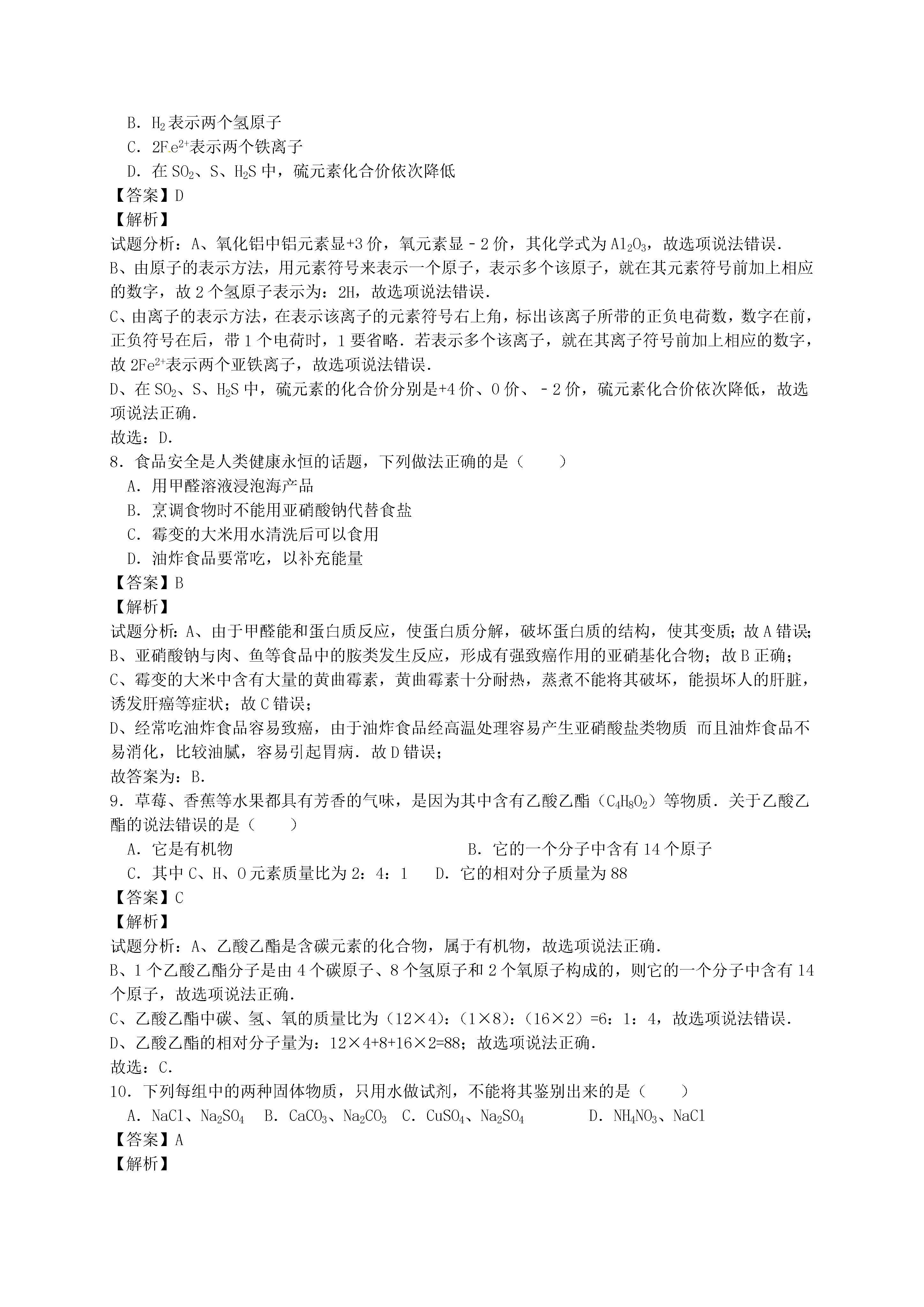 B．$H_2$表示两个氢原子
C．$2Fe^{2+}$表示两个铁离子
D．在$SO_2$、S、$H_2S$中，硫元素化合价依次降低
【答案】D
【解析】
试题分析：A、氧化铝中铝元素显+3价，氧元素显﹣2价，其化学式为$Al_2O_3$，故选项说法错误．
B、由原子的表示方法，用元素符号来表示一个原子，表示多个该原子，就在其元素符号前加上相应的数字，故2个氢原子表示为：2H，故选项说法错误．
C、由离子的表示方法，在表示该离子的元素符号右上角，标出该离子所带的正负电荷数，数字在前，正负符号在后，带1个电荷时，1要省略．若表示多个该离子，就在其离子符号前加上相应的数字，故$2Fe^{2+}$表示两个亚铁离子，故选项说法错误．
D、在$SO_2$、S、$H_2S$中，硫元素的化合价分别是+4价、0价、﹣2价，硫元素化合价依次降低，故选项说法正确．
故选：D．
8．食品安全是人类健康永恒的话题，下列做法正确的是（　　）
A．用甲醛溶液浸泡海产品
B．烹调食物时不能用亚硝酸钠代替食盐
C．霉变的大米用水清洗后可以食用
D．油炸食品要常吃，以补充能量
【答案】B
【解析】
试题分析：A、由于甲醛能和蛋白质反应，使蛋白质分解，破坏蛋白质的结构，使其变质；故A错误；
B、亚硝酸钠与肉、鱼等食品中的胺类发生反应，形成有强致癌作用的亚硝基化合物；故B正确；
C、霉变的大米中含有大量的黄曲霉素，黄曲霉素十分耐热，蒸煮不能将其破坏，能损坏人的肝脏，诱发肝癌等症状；故C错误；
D、经常吃油炸食品容易致癌，由于油炸食品经高温处理容易产生亚硝酸盐类物质 而且油炸食品不易消化，比较油腻，容易引起胃病．故D错误；
故答案为：B．
9．草莓、香蕉等水果都具有芳香的气味，是因为其中含有乙酸乙酯（$C_4H_8O_2$）等物质．关于乙酸乙酯的说法错误的是（　　）
A．它是有机物
B．它的一个分子中含有14个原子
C．其中C、H、O元素质量比为2：4：1
D．它的相对分子质量为88
【答案】C
【解析】
试题分析：A、乙酸乙酯是含碳元素的化合物，属于有机物，故选项说法正确．
B、1个乙酸乙酯分子是由4个碳原子、8个氢原子和2个氧原子构成的，则它的一个分子中含有14个原子，故选项说法正确．
C、乙酸乙酯中碳、氢、氧的质量比为（12×4）：（1×8）：（16×2）=6：1：4，故选项说法错误．
D、乙酸乙酯的相对分子量为：12×4+8+16×2=88；故选项说法正确．
故选：C．
10．下列每组中的两种固体物质，只用水做试剂，不能将其鉴别出来的是（　　）
A．NaCl、$Na_2SO_4$　B．$CaCO_3$、$Na_2CO_3$　C．$CuSO_4$、$Na_2SO_4$　D．$NH_4NO_3$、NaCl
【答案】A
【解析】